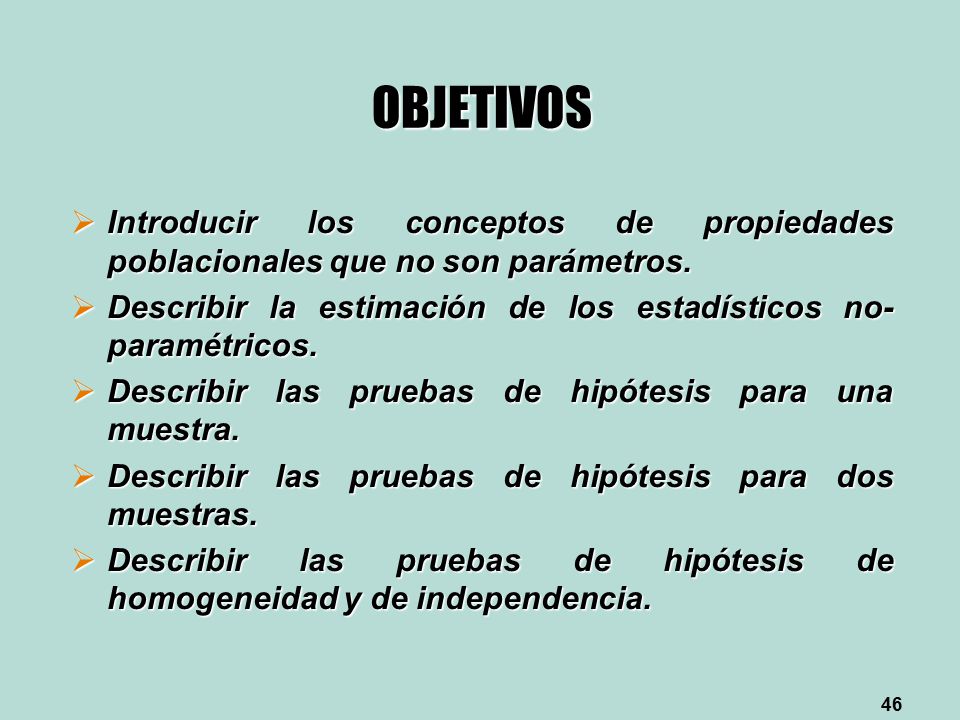 OBJETIVOS

➢ Introducir los conceptos de propiedades poblacionales que no son parámetros.

➢ Describir la estimación de los estadísticos no-paramétricos.

➢ Describir las pruebas de hipótesis para una muestra.

➢ Describir las pruebas de hipótesis para dos muestras.

➢ Describir las pruebas de hipótesis de homogeneidad y de independencia.

46